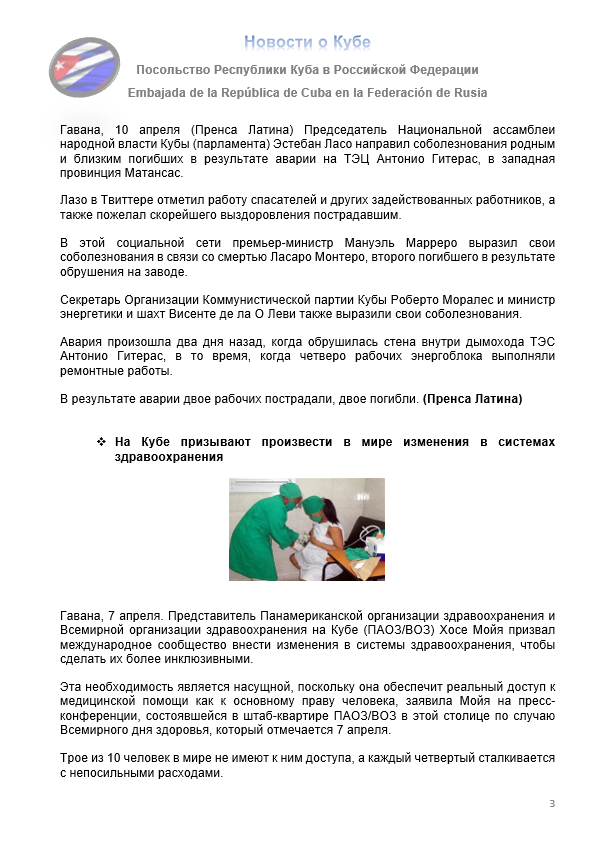 Новости о Кубе

Посольство Республики Куба в Российской Федерации

Embajada de la República de Cuba en la Federación de Rusia

Гавана, 10 апреля (Пренса Латина) Председатель Национальной ассамблеи народной власти Кубы (парламента) Эстебан Ласо направил соболезнования родным и близким погибших в результате аварии на ТЭЦ Антонио Гитерас, в западная провинция Матансас.

Лазо в Твиттере отметил работу спасателей и других задействованных работников, а также пожелал скорейшего выздоровления пострадавшим.

В этой социальной сети премьер-министр Мануэль Марреро выразил свои соболезнования в связи со смертью Ласаро Монтеро, второго погибшего в результате обрушения на заводе.

Секретарь Организации Коммунистической партии Кубы Роберто Моралес и министр энергетики и шахт Висенте де ла О Леви также выразили свои соболезнования.

Авария произошла два дня назад, когда обрушилась стена внутри дымохода ТЭС Антонио Гитерас, в то время, когда четверо рабочих энергоблока выполняли ремонтные работы.

В результате аварии двое рабочих пострадали, двое погибли. (Пренса Латина)

❖ На Кубе призывают произвести в мире изменения в системах здравоохранения

Гавана, 7 апреля. Представитель Панамериканской организации здравоохранения и Всемирной организации здравоохранения на Кубе (ПАОЗ/ВОЗ) Хосе Мойя призвал международное сообщество внести изменения в системы здравоохранения, чтобы сделать их более инклюзивными.

Эта необходимость является насущной, поскольку она обеспечит реальный доступ к медицинской помощи как к основному праву человека, заявила Мойя на пресс-конференции, состоявшейся в штаб-квартире ПАОЗ/ВОЗ в этой столице по случаю Всемирного дня здоровья, который отмечается 7 апреля.

Трое из 10 человек в мире не имеют к ним доступа, а каждый четвертый сталкивается с непосильными расходами.

3